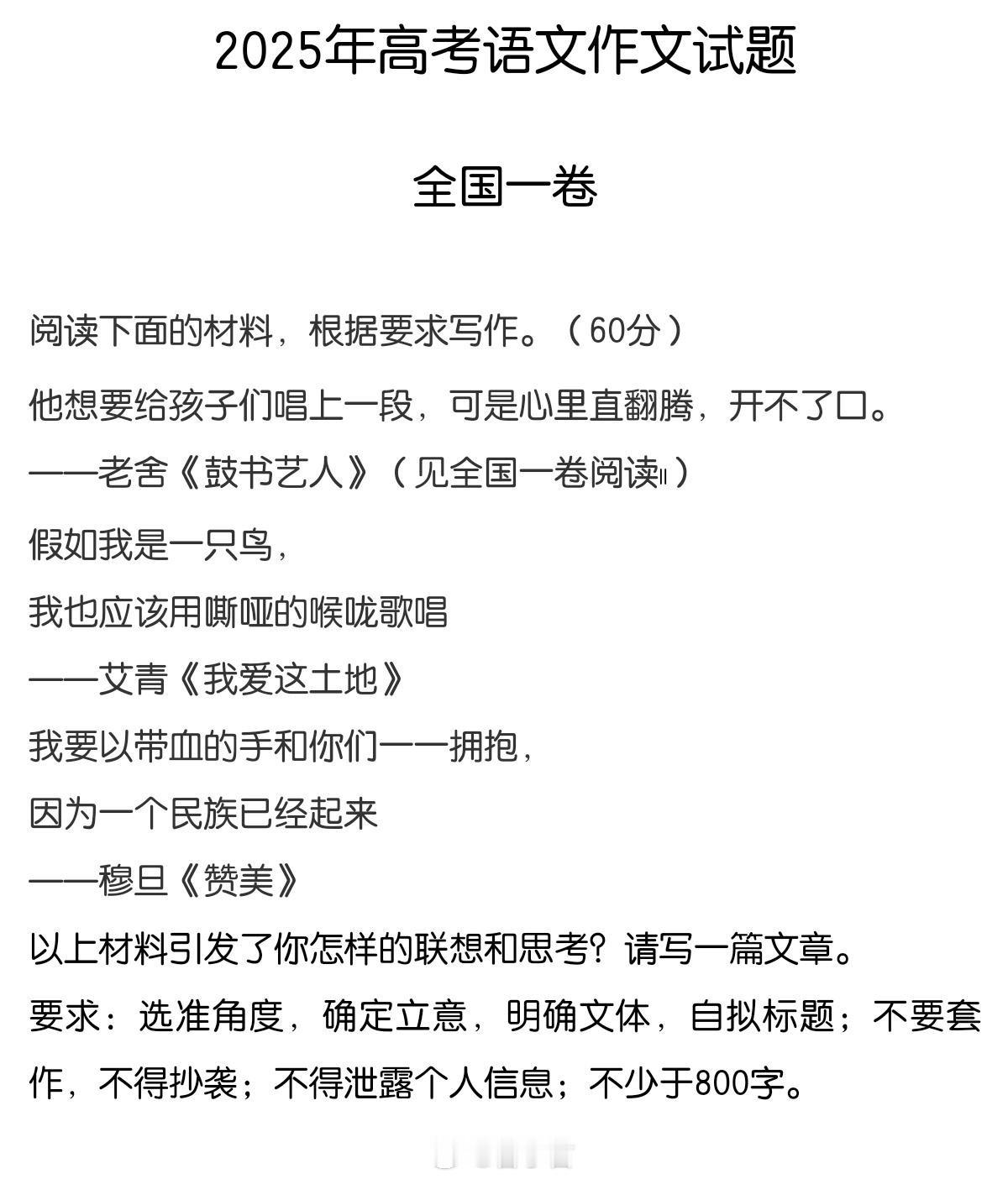 2025年高考语文作文试题

全国一卷

阅读下面的材料，根据要求写作。（60分）

他想要给孩子们唱上一段，可是心里直翻腾，开不了口。

——老舍《鼓书艺人》（见全国一卷阅读Ⅱ）

假如我是一只鸟，

我也应该用嘶哑的喉咙歌唱

——艾青《我爱这土地》

我要以带血的手和你们一一拥抱，

因为一个民族已经起来

——穆旦《赞美》

以上材料引发了你怎样的联想和思考？请写一篇文章。

要求：选准角度，确定立意，明确文体，自拟标题；不要套作，不得抄袭；不得泄露个人信息；不少于800字。